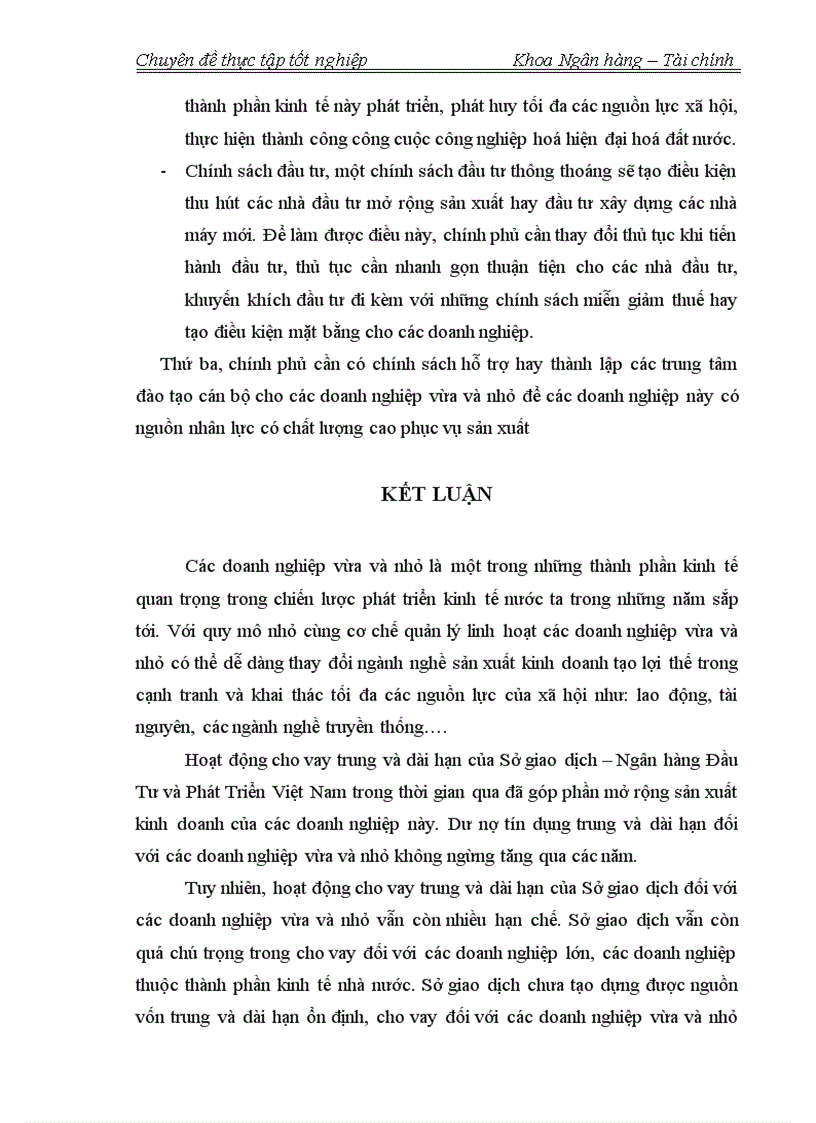 Chuyên đề thực tập tốt nghiệp Khoa Ngân hàng – Tài chính

thành phần kinh tế này phát triển, phát huy tối đa các nguồn lực xã hội, thực hiện thành công công cuộc công nghiệp hoá hiện đại hoá đất nước.

- Chính sách đầu tư, một chính sách đầu tư thông thoáng sẽ tạo điều kiện thu hút các nhà đầu tư mở rộng sản xuất hay đầu tư xây dựng các nhà máy mới. Để làm được điều này, chính phủ cần thay đổi thủ tục khi tiến hành đầu tư, thủ tục cần nhanh gọn thuận tiện cho các nhà đầu tư, khuyến khích đầu tư đi kèm với những chính sách miễn giảm thuế hay tạo điều kiện mặt bằng cho các doanh nghiệp.

Thứ ba, chính phủ cần có chính sách hỗ trợ hay thành lập các trung tâm đào tạo cán bộ cho các doanh nghiệp vừa và nhỏ để các doanh nghiệp này có nguồn nhân lực có chất lượng cao phục vụ sản xuất

KẾT LUẬN

Các doanh nghiệp vừa và nhỏ là một trong những thành phần kinh tế quan trọng trong chiến lược phát triển kinh tế nước ta trong những năm sắp tới. Với quy mô nhỏ cùng cơ chế quản lý linh hoạt các doanh nghiệp vừa và nhỏ có thể dễ dàng thay đổi ngành nghề sản xuất kinh doanh tạo lợi thế trong cạnh tranh và khai thác tối đa các nguồn lực của xã hội như: lao động, tài nguyên, các ngành nghề truyền thống….

Hoạt động cho vay trung và dài hạn của Sở giao dịch – Ngân hàng Đầu Tư và Phát Triển Việt Nam trong thời gian qua đã góp phần mở rộng sản xuất kinh doanh của các doanh nghiệp này. Dư nợ tín dụng trung và dài hạn đối với các doanh nghiệp vừa và nhỏ không ngừng tăng qua các năm.

Tuy nhiên, hoạt động cho vay trung và dài hạn của Sở giao dịch đối với các doanh nghiệp vừa và nhỏ vẫn còn nhiều hạn chế. Sở giao dịch vẫn còn quá chú trọng trong cho vay đối với các doanh nghiệp lớn, các doanh nghiệp thuộc thành phần kinh tế nhà nước. Sở giao dịch chưa tạo dựng được nguồn vốn trung và dài hạn ổn định, cho vay đối với các doanh nghiệp vừa và nhỏ